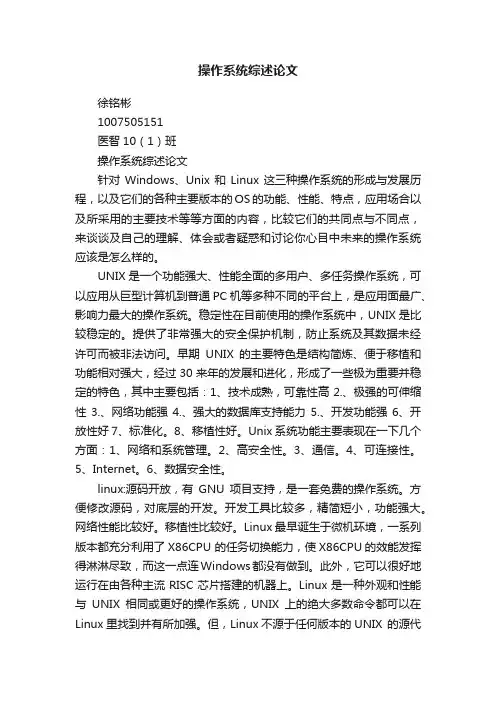 操作系统综述论文

徐铭彬

1007505151

医智 10（1）班

操作系统综述论文

针对 Windows、Unix 和 Linux 这三种操作系统的形成与发展历程，以及它们的各种主要版本的OS的功能、性能、特点，应用场合以及所采用的主要技术等等方面的内容，比较它们的共同点与不同点，来谈谈及自己的理解、体会或者疑惑和讨论你心目中未来的操作系统应该是怎么样的。

UNIX 是一个功能强大、性能全面的多用户、多任务操作系统，可以应用从巨型计算机到普通 PC 机等多种不同的平台上，是应用面最广、影响力最大的操作系统。稳定性在目前使用的操作系统中，UNIX 是比较稳定的。提供了非常强大的安全保护机制，防止系统及其数据未经许可而被非法访问。早期 UNIX 的主要特色是结构简炼、便于移植和功能相对强大，经过 30 来年的发展和进化，形成了一些极为重要并稳定的特色，其中主要包括：1、技术成熟，可靠性高 2.、极强的可伸缩性 3.、网络功能强 4.、强大的数据库支持能力 5.、开发功能强 6、开放性好 7、标准化。8、移植性好。Unix 系统功能主要表现在一下几个方面：1、网络和系统管理。2、高安全性。3、通信。4、可连接性。5、Internet。6、数据安全性。

linux:源码开放，有 GNU 项目支持，是一套免费的操作系统。方便修改源码，对底层的开发。开发工具比较多，精简短小，功能强大。网络性能比较好。移植性比较好。Linux 最早诞生于微机环境，一系列版本都充分利用了 X86CPU 的任务切换能力，使 X86CPU 的效能发挥得淋淋尽致，而这一点连Windows都没有做到。此外，它可以很好地运行在由各种主流 RISC 芯片搭建的机器上。Linux 是一种外观和性能与 UNIX 相同或更好的操作系统，UNIX 上的绝大多数命令都可以在 Linux 里找到并有所加强。但，Linux 不源于任何版本的 UNIX 的源代